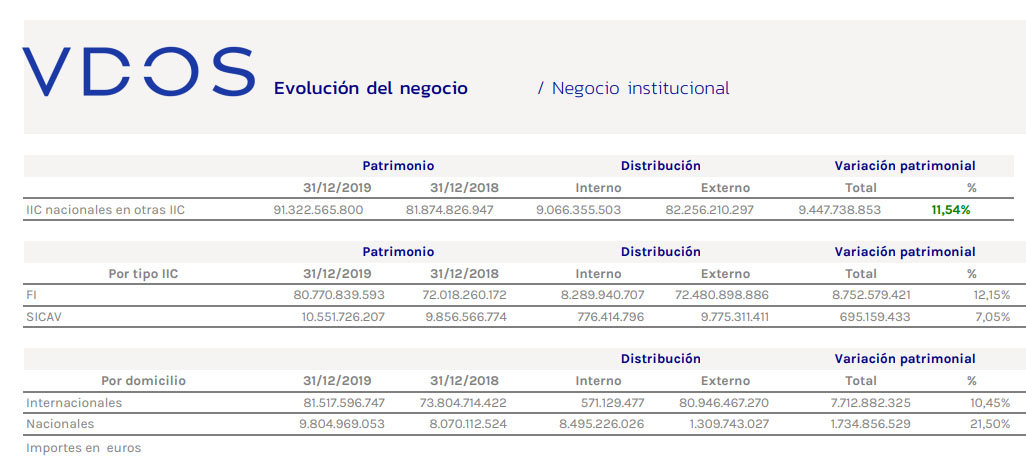 VDOS Evolución del negocio / Negocio institucional

|  | Patrimonio |  | Distribución |  | Variación patrimonial |  |
|---|---|---|---|---|---|---|
|  | 31/12/2019 | 31/12/2018 | Interno | Externo | Total | % |
| IIC nacionales en otras IIC | 91.322.565.800 | 81.874.826.947 | 9.066.355.503 | 82.256.210.297 | 9.447.738.853 | 11,54% |

|  | Patrimonio |  | Distribución |  | Variación patrimonial |  |
|---|---|---|---|---|---|---|
| Por tipo IIC | 31/12/2019 | 31/12/2018 | Interno | Externo | Total | % |
| FI | 80.770.839.593 | 72.018.260.172 | 8.289.940.707 | 72.480.898.886 | 8.752.579.421 | 12,15% |
| SICAV | 10.551.726.207 | 9.856.566.774 | 776.414.796 | 9.775.311.411 | 695.159.433 | 7,05% |

|  |  |  | Distribución |  | Variación patrimonial |  |
|---|---|---|---|---|---|---|
| Por domicilio | 31/12/2019 | 31/12/2018 | Interno | Externo | Total | % |
| Internacionales | 81.517.596.747 | 73.804.714.422 | 571.129.477 | 80.946.467.270 | 7.712.882.325 | 10,45% |
| Nacionales | 9.804.969.053 | 8.070.112.524 | 8.495.226.026 | 1.309.743.027 | 1.734.856.529 | 21,50% |

Importes en euros